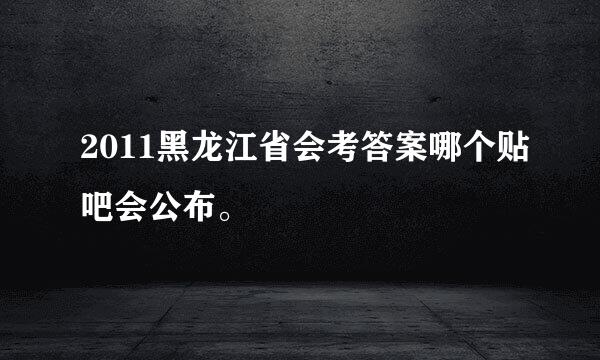 2011黑龙江省会考答案哪个贴吧会公布。